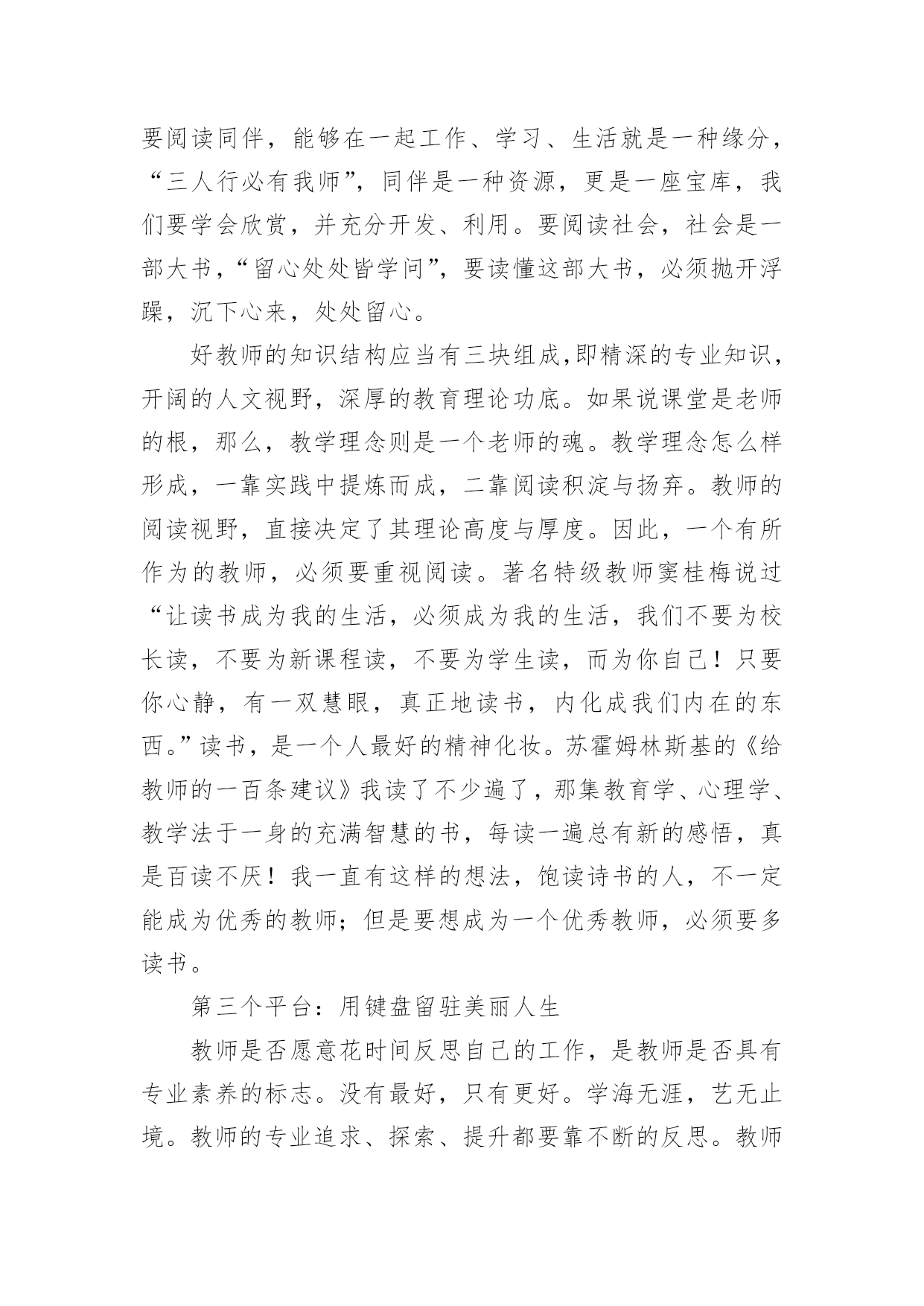 要阅读同伴，能够在一起工作、学习、生活就是一种缘分，“三人行必有我师”，同伴是一种资源，更是一座宝库，我们要学会欣赏，并充分开发、利用。要阅读社会，社会是一部大书，“留心处处皆学问”，要读懂这部大书，必须抛开浮躁，沉下心来，处处留心。

好教师的知识结构应当有三块组成,即精深的专业知识，开阔的人文视野，深厚的教育理论功底。如果说课堂是老师的根，那么，教学理念则是一个老师的魂。教学理念怎么样形成，一靠实践中提炼而成，二靠阅读积淀与扬弃。教师的阅读视野，直接决定了其理论高度与厚度。因此，一个有所作为的教师，必须要重视阅读。著名特级教师窦桂梅说过“让读书成为我的生活，必须成为我的生活，我们不要为校长读，不要为新课程读，不要为学生读，而为你自己！只要你心静，有一双慧眼，真正地读书，内化成我们内在的东西。”读书，是一个人最好的精神化妆。苏霍姆林斯基的《给教师的一百条建议》我读了不少遍了，那集教育学、心理学、教学法于一身的充满智慧的书，每读一遍总有新的感悟，真是百读不厌！我一直有这样的想法，饱读诗书的人，不一定能成为优秀的教师；但是要想成为一个优秀教师，必须要多读书。

第三个平台：用键盘留驻美丽人生

教师是否愿意花时间反思自己的工作，是教师是否具有专业素养的标志。没有最好，只有更好。学海无涯，艺无止境。教师的专业追求、探索、提升都要靠不断的反思。教师